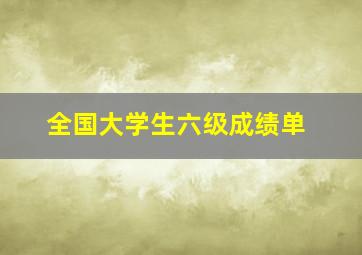 全国大学生六级成绩单